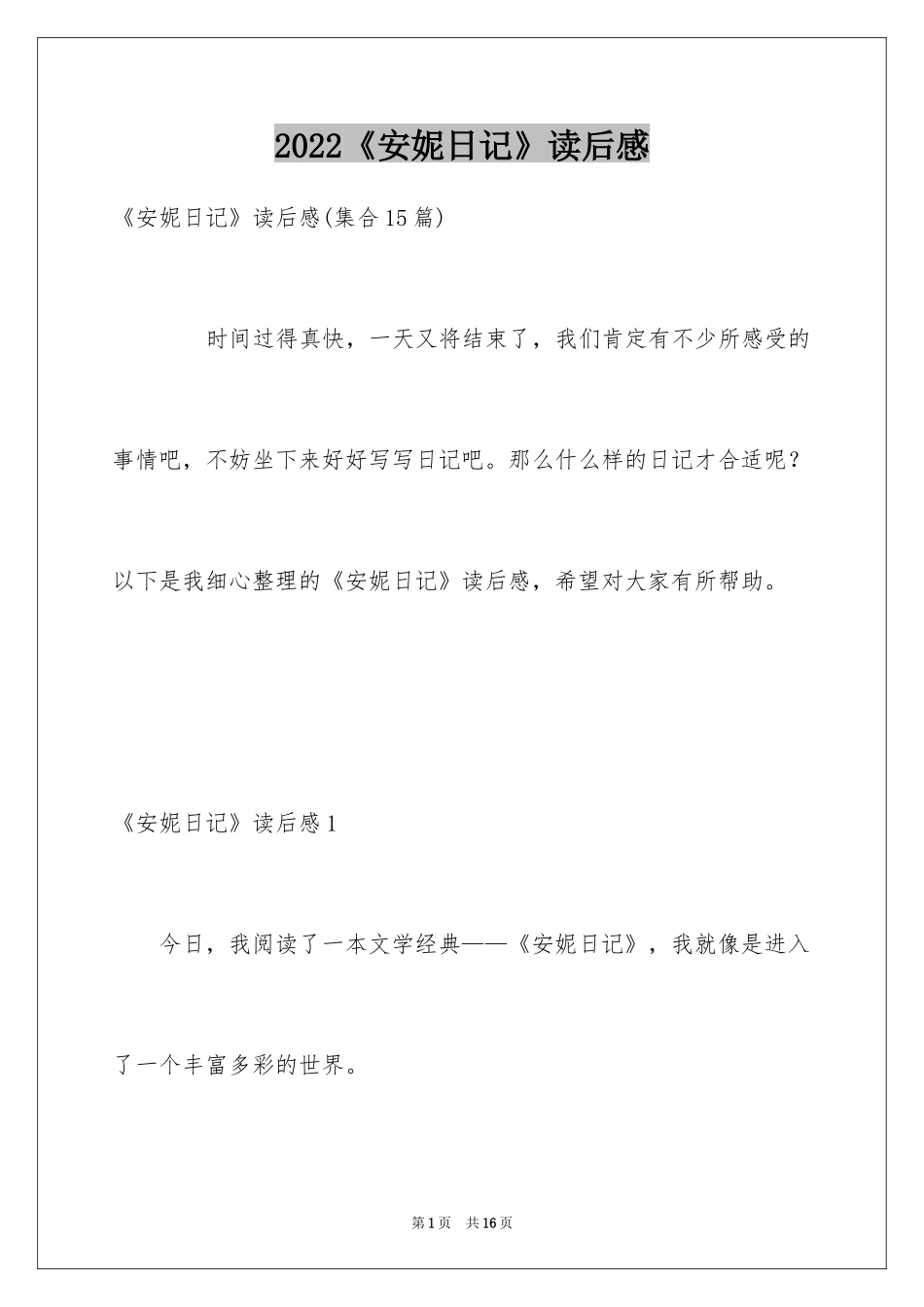 2022《安妮日记》读后感

《安妮日记》读后感(集合15篇)

时间过得真快，一天又将结束了，我们肯定有不少所感受的事情吧，不妨坐下来好好写写日记吧。那么什么样的日记才合适呢？以下是我细心整理的《安妮日记》读后感，希望对大家有所帮助。

《安妮日记》读后感1

今日，我阅读了一本文学经典——《安妮日记》，我就像是进入了一个丰富多彩的世界。

第1页　共16页